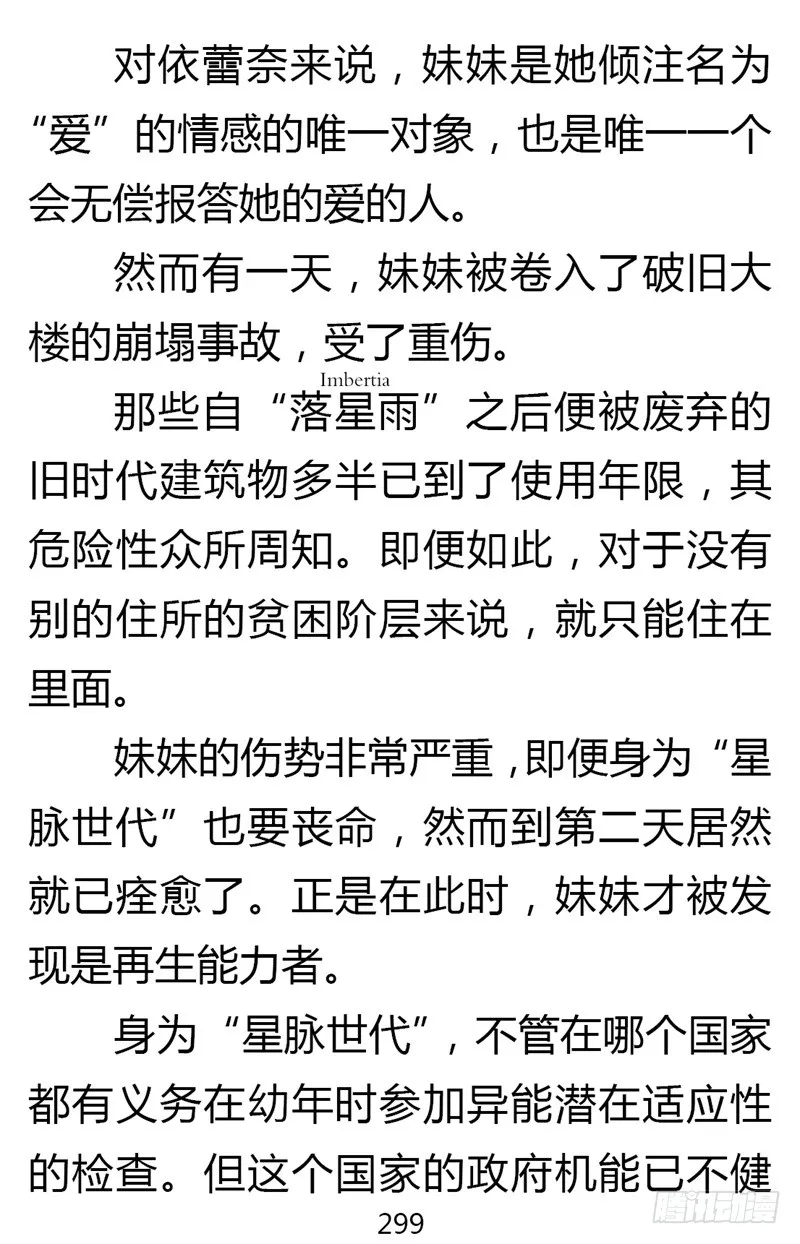 对依蕾奈来说，妹妹是她倾注名为“爱”的情感的唯一对象，也是唯一一个会无偿报答她的爱的人。

然而有一天，妹妹被卷入了破旧大楼的崩塌事故，受了重伤。

Imbertia

那些自“落星雨”之后便被废弃的旧时代建筑物多半已到了使用年限，其危险性众所周知。即便如此，对于没有别的住所的贫困阶层来说，就只能住在里面。

妹妹的伤势非常严重，即便身为“星脉世代”也要丧命，然而到第二天居然就已痊愈了。正是在此时，妹妹才被发现是再生能力者。

身为“星脉世代”，不管在哪个国家都有义务在幼年时参加异能潜在适应性的检查。但这个国家的政府机能已不健

299

腾讯动漫